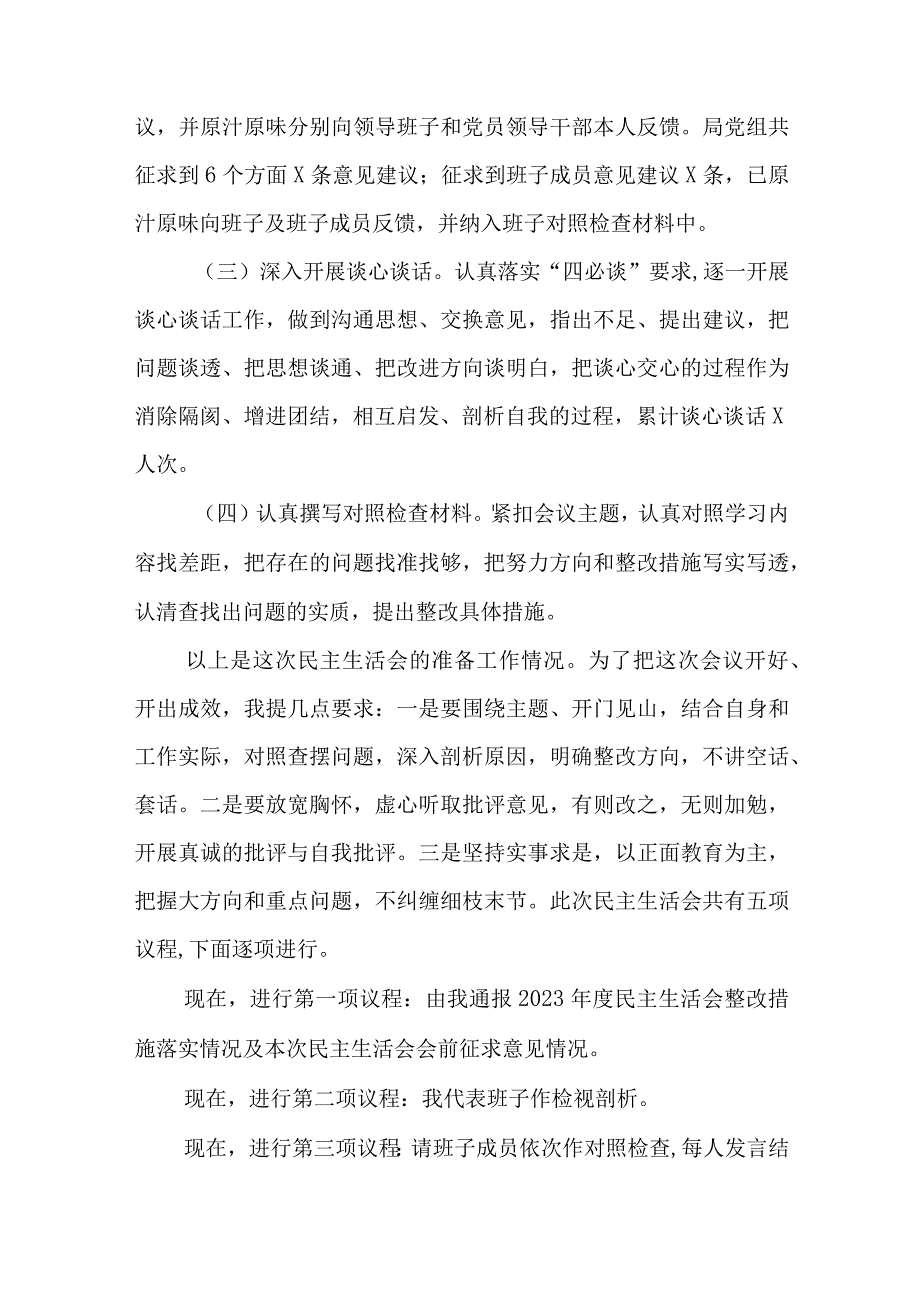 议，并原汁原味分别向领导班子和党员领导干部本人反馈。局党组共征求到6个方面X条意见建议；征求到班子成员意见建议X条，已原汁原味向班子及班子成员反馈，并纳入班子对照检查材料中。

（三）深入开展谈心谈话。认真落实“四必谈”要求,逐一开展谈心谈话工作，做到沟通思想、交换意见，指出不足、提出建议，把问题谈透、把思想谈通、把改进方向谈明白，把谈心交心的过程作为消除隔阂、增进团结，相互启发、剖析自我的过程，累计谈心谈话X人次。

（四）认真撰写对照检查材料。紧扣会议主题，认真对照学习内容找差距，把存在的问题找准找够，把努力方向和整改措施写实写透，认清查找出问题的实质，提出整改具体措施。

以上是这次民主生活会的准备工作情况。为了把这次会议开好、开出成效，我提几点要求：一是要围绕主题、开门见山，结合自身和工作实际，对照查摆问题，深入剖析原因，明确整改方向，不讲空话、套话。二是要放宽胸怀，虚心听取批评意见，有则改之，无则加勉，开展真诚的批评与自我批评。三是坚持实事求是，以正面教育为主，把握大方向和重点问题，不纠缠细枝末节。此次民主生活会共有五项议程,下面逐项进行。

现在，进行第一项议程：由我通报2023年度民主生活会整改措施落实情况及本次民主生活会会前征求意见情况。

现在，进行第二项议程：我代表班子作检视剖析。

现在，进行第三项议程:请班子成员依次作对照检查,每人发言结